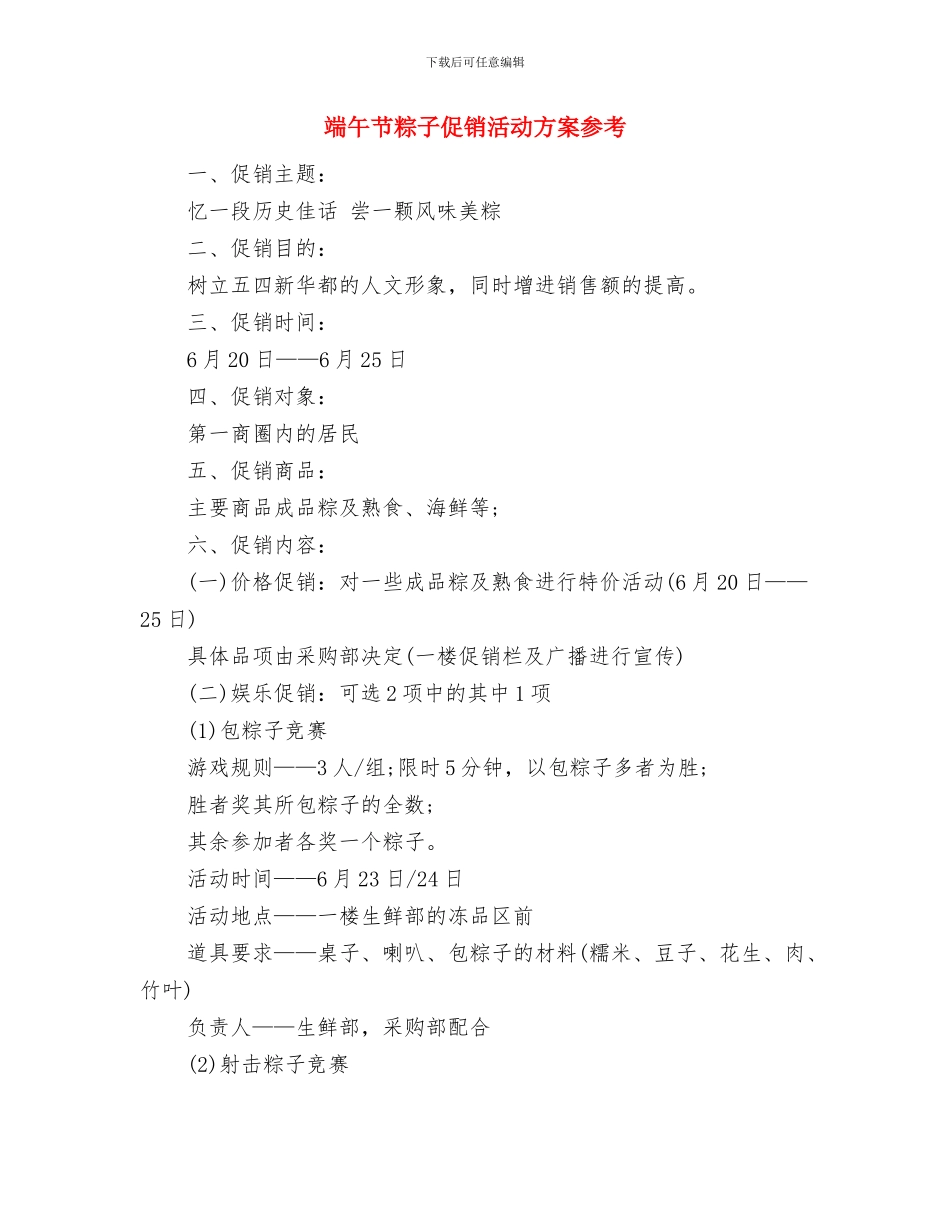 下载后可任意编辑

端午节粽子促销活动方案参考

一、促销主题：

忆一段历史佳话 尝一颗风味美粽

二、促销目的：

树立五四新华都的人文形象，同时增进销售额的提高。

三、促销时间：

6月20日——6月25日

四、促销对象：

第一商圈内的居民

五、促销商品：

主要商品成品粽及熟食、海鲜等；

六、促销内容：

(一)价格促销：对一些成品粽及熟食进行特价活动(6月20日——25日)

具体品项由采购部决定(一楼促销栏及广播进行宣传)

(二)娱乐促销：可选2项中的其中1项

(1)包粽子竞赛

游戏规则——3人/组;限时5分钟，以包粽子多者为胜;

胜者奖其所包粽子的全数;

其余参加者各奖一个粽子。

活动时间——6月23日/24日

活动地点——一楼生鲜部的冻品区前

道具要求——桌子、喇叭、包粽子的材料(糯米、豆子、花生、肉、竹叶)

负责人——生鲜部，采购部配合

(2)射击粽子竞赛